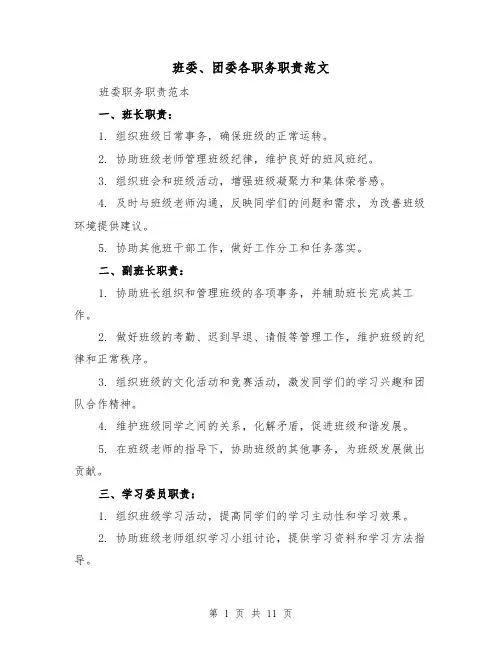 班委、团委各职务职责范文

班委职务职责范本

一、班长职责：

1. 组织班级日常事务，确保班级的正常运转。

2. 协助班级老师管理班级纪律，维护良好的班风班纪。

3. 组织班会和班级活动，增强班级凝聚力和集体荣誉感。

4. 及时与班级老师沟通，反映同学们的问题和需求，为改善班级环境提供建议。

5. 协助其他班干部工作，做好工作分工和任务落实。

二、副班长职责：

1. 协助班长组织和管理班级的各项事务，并辅助班长完成其工作。

2. 做好班级的考勤、迟到早退、请假等管理工作，维护班级的纪律和正常秩序。

3. 组织班级的文化活动和竞赛活动，激发同学们的学习兴趣和团队合作精神。

4. 维护班级同学之间的关系，化解矛盾，促进班级和谐发展。

5. 在班级老师的指导下，协助班级的其他事务，为班级发展做出贡献。

三、学习委员职责：

1. 组织班级学习活动，提高同学们的学习主动性和学习效果。

2. 协助班级老师组织学习小组讨论，提供学习资料和学习方法指导。

第 1 页 共 11 页